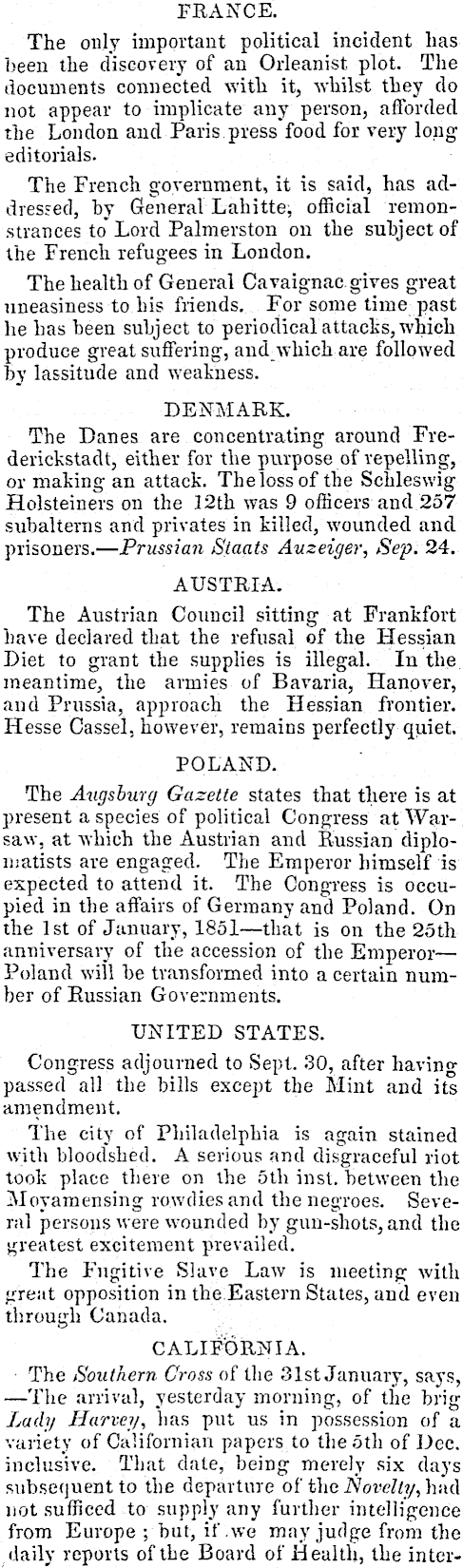 FRANCE.

The only important political incident has been the discovery of an Orleanist plot. The documents connected with it, whilst they do not appear to implicate any person, afforded the London and Paris press food for very long editorials.

The French government, it is said, has addressed, by General Lahitte, official remonstrances to Lord Palmerston on the subject of the French refugees in London.

The health of General Cavaignac gives great uneasiness to his friends. For some time past he has been subject to periodical attacks, which produce great suffering, and which are followed by lassitude and weakness.

DENMARK.

The Danes are concentrating around Frederickstadt, either for the purpose of repelling, or making an attack. The loss of the Schleswig Holsteiners on the 12th was 9 officers and 257 subalterns and privates in killed, wounded and prisoners.—Prussian Staats Auzeiger, Sep. 24.

AUSTRIA.

The Austrian Council sitting at Frankfort have declared that the refusal of the Hessian Diet to grant the supplies is illegal. In the meantime, the armies of Bavaria, Hanover, and Prussia, approach the Hessian frontier. Hesse Cassel, however, remains perfectly quiet.

POLAND.

The Augsburg Gazette states that there is at present a species of political Congress at Warsaw, at which the Austrian and Russian diplomatists are engaged. The Emperor himself is expected to attend it. The Congress is occupied in the affairs of Germany and Poland. On the 1st of January, 1851—that is on the 25th anniversary of the accession of the Emperor—Poland will be transformed into a certain number of Russian Governments.

UNITED STATES.

Congress adjourned to Sept. 30, after having passed all the bills except the Mint and its amendment.

The city of Philadelphia is again stained with bloodshed. A serious and disgraceful riot took place there on the 5th inst. between the Moyamensing rowdies and the negroes. Several persons were wounded by gun-shots, and the greatest excitement prevailed.

The Fugitive Slave Law is meeting with great opposition in the Eastern States, and even through Canada.

CALIFORNIA.

The Southern Cross of the 31st January, says, —The arrival, yesterday morning, of the brig Lady Harvey, has put us in possession of a variety of Californian papers to the 5th of Dec. inclusive. That date, being merely six days subsequent to the departure of the Novelty, had not sufficed to supply any further intelligence from Europe; but, if we may judge from the daily reports of the Board of Health, the inter-